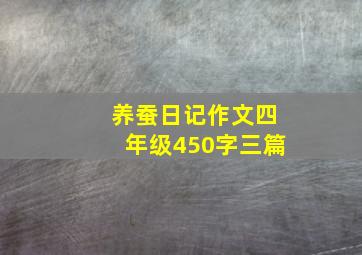 养蚕日记作文四年级450字三篇